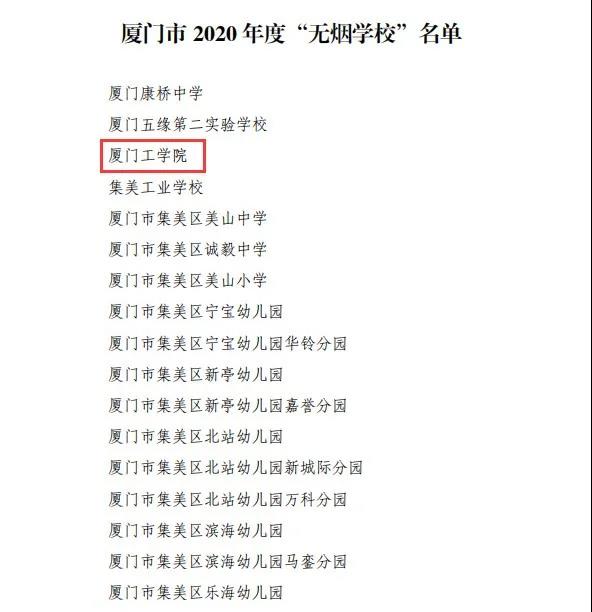 厦门市2020年度“无烟学校”名单

厦门康桥中学

厦门五缘第二实验学校

厦门工学院

集美工业学校

厦门市集美区美山中学

厦门市集美区诚毅中学

厦门市集美区美山小学

厦门市集美区宁宝幼儿园

厦门市集美区宁宝幼儿园华铃分园

厦门市集美区新亭幼儿园

厦门市集美区新亭幼儿园嘉誉分园

厦门市集美区北站幼儿园

厦门市集美区北站幼儿园新城际分园

厦门市集美区北站幼儿园万科分园

厦门市集美区滨海幼儿园

厦门市集美区滨海幼儿园马銮分园

厦门市集美区乐海幼儿园